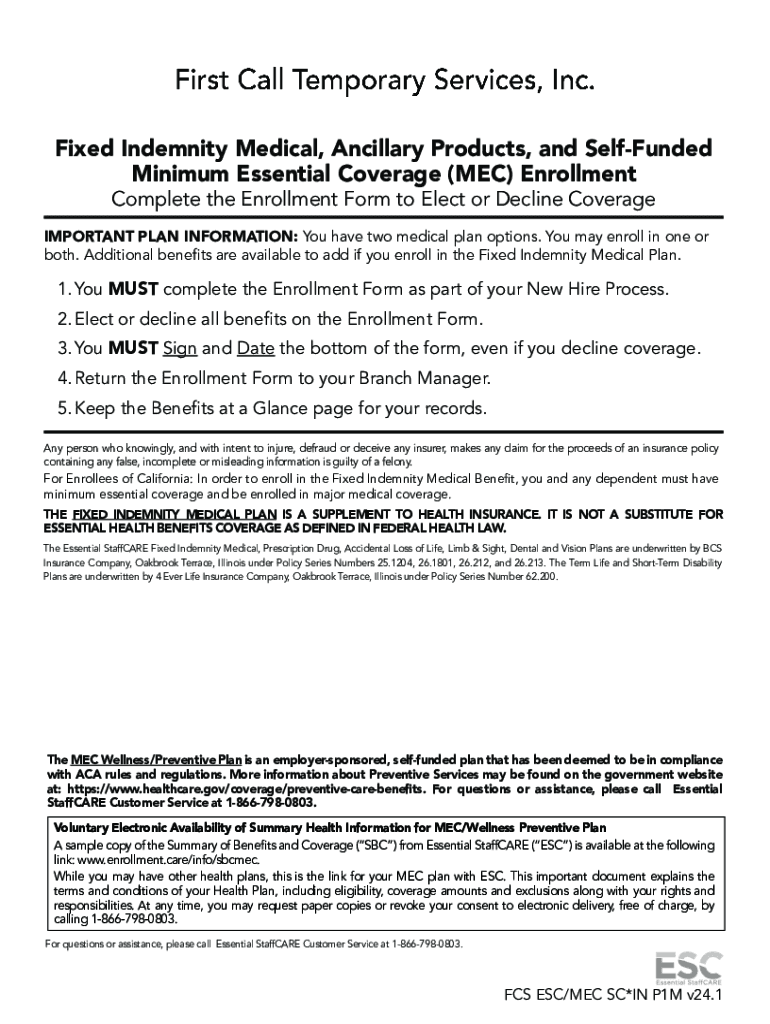 First Call Temporary Services, Inc.

Fixed Indemnity Medical, Ancillary Products, and Self-Funded Minimum Essential Coverage (MEC) Enrollment

Complete the Enrollment Form to Elect or Decline Coverage

IMPORTANT PLAN INFORMATION: You have two medical plan options. You may enroll in one or both. Additional benefits are available to add if you enroll in the Fixed Indemnity Medical Plan.

1. You MUST complete the Enrollment Form as part of your New Hire Process.
2. Elect or decline all benefits on the Enrollment Form.
3. You MUST Sign and Date the bottom of the form, even if you decline coverage.
4. Return the Enrollment Form to your Branch Manager.
5. Keep the Benefits at a Glance page for your records.

Any person who knowingly, and with intent to injure, defraud or deceive any insurer, makes any claim for the proceeds of an insurance policy containing any false, incomplete or misleading information is guilty of a felony.

For Enrollees of California: In order to enroll in the Fixed Indemnity Medical Benefit, you and any dependent must have minimum essential coverage and be enrolled in major medical coverage.

THE FIXED INDEMNITY MEDICAL PLAN IS A SUPPLEMENT TO HEALTH INSURANCE. IT IS NOT A SUBSTITUTE FOR ESSENTIAL HEALTH BENEFITS COVERAGE AS DEFINED IN FEDERAL HEALTH LAW.

The Essential StaffCARE Fixed Indemnity Medical, Prescription Drug, Accidental Loss of Life, Limb & Sight, Dental and Vision Plans are underwritten by BCS Insurance Company, Oakbrook Terrace, Illinois under Policy Series Numbers 25.1204, 26.1801, 26.212, and 26.213. The Term Life and Short-Term Disability Plans are underwritten by 4 Ever Life Insurance Company, Oakbrook Terrace, Illinois under Policy Series Number 62.200.

The MEC Wellness/Preventive Plan is an employer-sponsored, self-funded plan that has been deemed to be in compliance with ACA rules and regulations. More information about Preventive Services may be found on the government website at: https://www.healthcare.gov/coverage/preventive-care-benefits. For questions or assistance, please call Essential StaffCARE Customer Service at 1-866-798-0803.

Voluntary Electronic Availability of Summary Health Information for MEC/Wellness Preventive Plan
A sample copy of the Summary of Benefits and Coverage ("SBC") from Essential StaffCARE ("ESC") is available at the following link: www.enrollment.care/info/sbcmec.
While you may have other health plans, this is the link for your MEC plan with ESC. This important document explains the terms and conditions of your Health Plan, including eligibility, coverage amounts and exclusions along with your rights and responsibilities. At any time, you may request paper copies or revoke your consent to electronic delivery, free of charge, by calling 1-866-798-0803.

For questions or assistance, please call Essential StaffCARE Customer Service at 1-866-798-0803.

ESC
Essential StaffCARE

FCS ESC/MEC SC*IN P1M v24.1